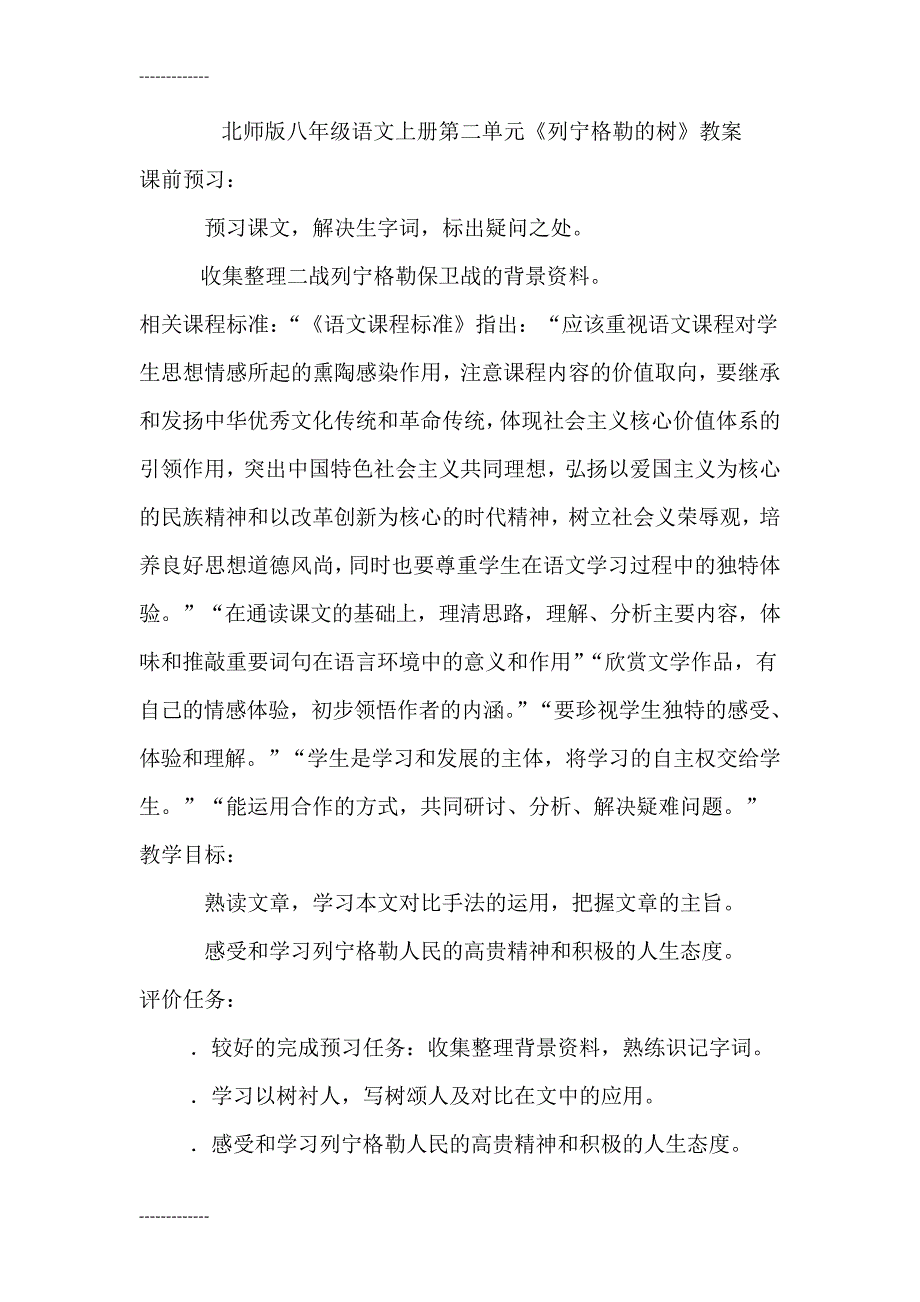 -------------

北师版八年级语文上册第二单元《列宁格勒的树》教案

课前预习：

预习课文，解决生字词，标出疑问之处。

收集整理二战列宁格勒保卫战的背景资料。

相关课程标准：“《语文课程标准》指出：“应该重视语文课程对学生思想情感所起的熏陶感染作用，注意课程内容的价值取向，要继承和发扬中华优秀文化传统和革命传统，体现社会主义核心价值体系的引领作用，突出中国特色社会主义共同理想，弘扬以爱国主义为核心的民族精神和以改革创新为核心的时代精神，树立社会义荣辱观，培养良好思想道德风尚，同时也要尊重学生在语文学习过程中的独特体验。”“在通读课文的基础上，理清思路，理解、分析主要内容，体味和推敲重要词句在语言环境中的意义和作用”“欣赏文学作品，有自己的情感体验，初步领悟作者的内涵。”“要珍视学生独特的感受、体验和理解。”“学生是学习和发展的主体，将学习的自主权交给学生。”“能运用合作的方式，共同研讨、分析、解决疑难问题。”

教学目标：

熟读文章，学习本文对比手法的运用，把握文章的主旨。

感受和学习列宁格勒人民的高贵精神和积极的人生态度。

评价任务：

. 较好的完成预习任务：收集整理背景资料，熟练识记字词。

. 学习以树衬人，写树颂人及对比在文中的应用。

. 感受和学习列宁格勒人民的高贵精神和积极的人生态度。

-------------